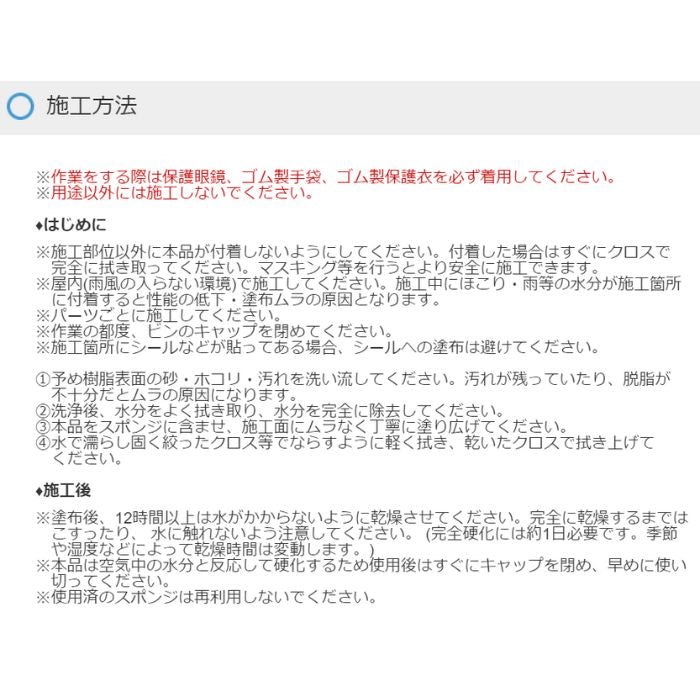 施工方法

※作業をする際は保護眼鏡、ゴム製手袋、ゴム製保護衣を必ず着用してください。
※用途以外には施工しないでください。

♦はじめに

※施工部位以外に本品が付着しないようにしてください。付着した場合はすぐにクロスで完全に拭き取ってください。マスキング等を行うとより安全に施工できます。
※屋内(雨風の入らない環境)で施工してください。施工中にほこり・雨等の水分が施工箇所に付着すると性能の低下・塗布ムラの原因となります。
※パーツごとに施工してください。
※作業の都度、ビンのキャップを閉めてください。
※施工箇所にシールなどが貼ってある場合、シールへの塗布は避けてください。

①予め樹脂表面の砂・ホコリ・汚れを洗い流してください。汚れが残っていたり、脱脂が不十分だとムラの原因になります。
②洗浄後、水分をよく拭き取り、水分を完全に除去してください。
③本品をスポンジに含ませ、施工面にムラなく丁寧に塗り広げてください。
④水で濡らし固く絞ったクロス等でならすように軽く拭き、乾いたクロスで拭き上げてください。

♦施工後

※塗布後、12時間以上は水がかからないように乾燥させてください。完全に乾燥するまではこすったり、 水に触れないよう注意してください。 (完全硬化には約1日必要です。季節や湿度などによって乾燥時間は変動します。)
※本品は空気中の水分と反応して硬化するため使用後はすぐにキャップを閉め、早めに使い切ってください。
※使用済のスポンジは再利用しないでください。